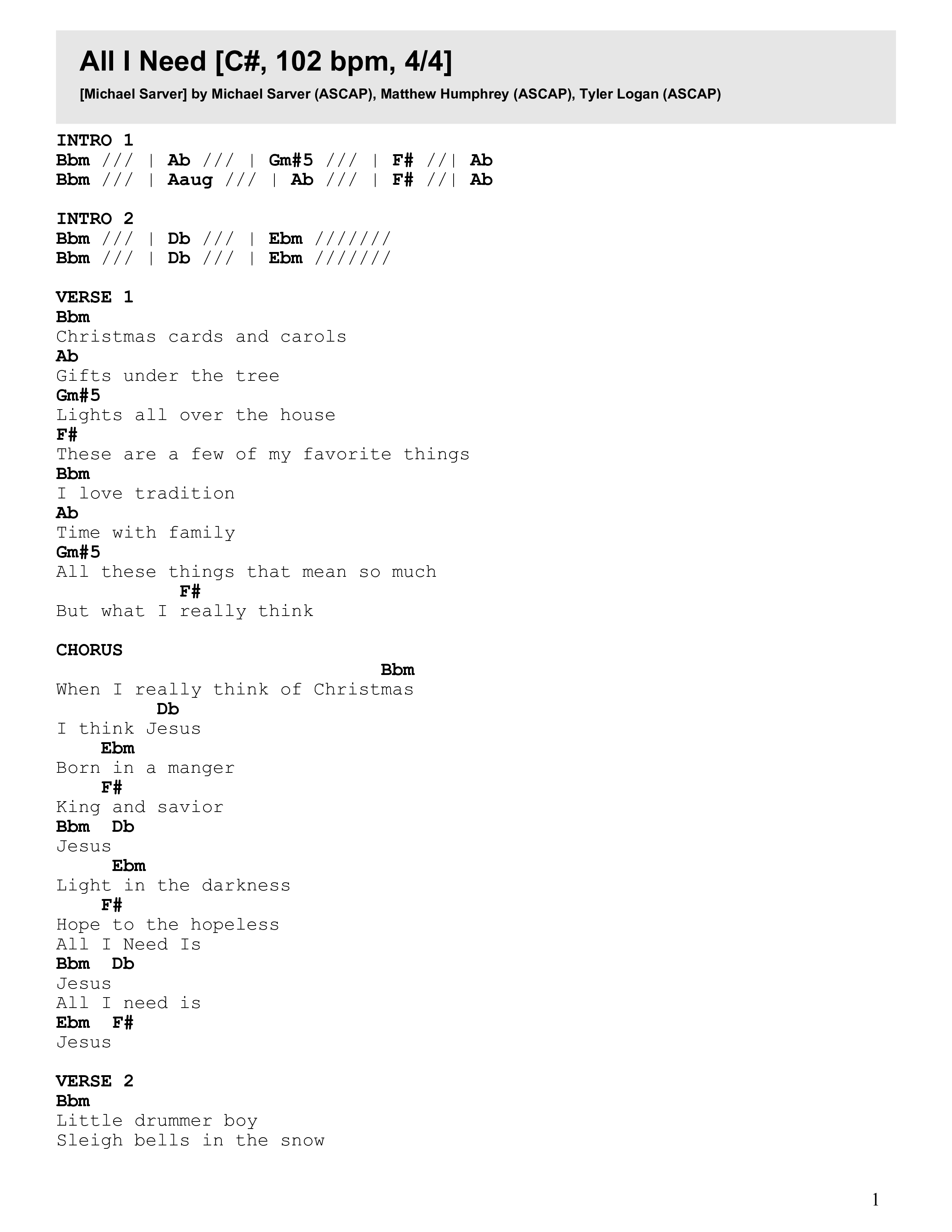 All I Need [C#, 102 bpm, 4/4]

[Michael Sarver] by Michael Sarver (ASCAP), Matthew Humphrey (ASCAP), Tyler Logan (ASCAP)

INTRO 1
Bbm /// | Ab /// | Gm#5 /// | F# //| Ab
Bbm /// | Aaug /// | Ab /// | F# //| Ab

INTRO 2
Bbm /// | Db /// | Ebm ///////
Bbm /// | Db /// | Ebm ///////

VERSE 1
Bbm
Christmas cards and carols
Ab
Gifts under the tree
Gm#5
Lights all over the house
F#
These are a few of my favorite things
Bbm
I love tradition
Ab
Time with family
Gm#5
All these things that mean so much
F#
But what I really think

CHORUS
Bbm
When I really think of Christmas
Db
I think Jesus
Ebm
Born in a manger
F#
King and savior
Bbm Db
Jesus
Ebm
Light in the darkness
F#
Hope to the hopeless
All I Need Is
Bbm Db
Jesus
All I need is
Ebm F#
Jesus

VERSE 2
Bbm
Little drummer boy
Sleigh bells in the snow

1